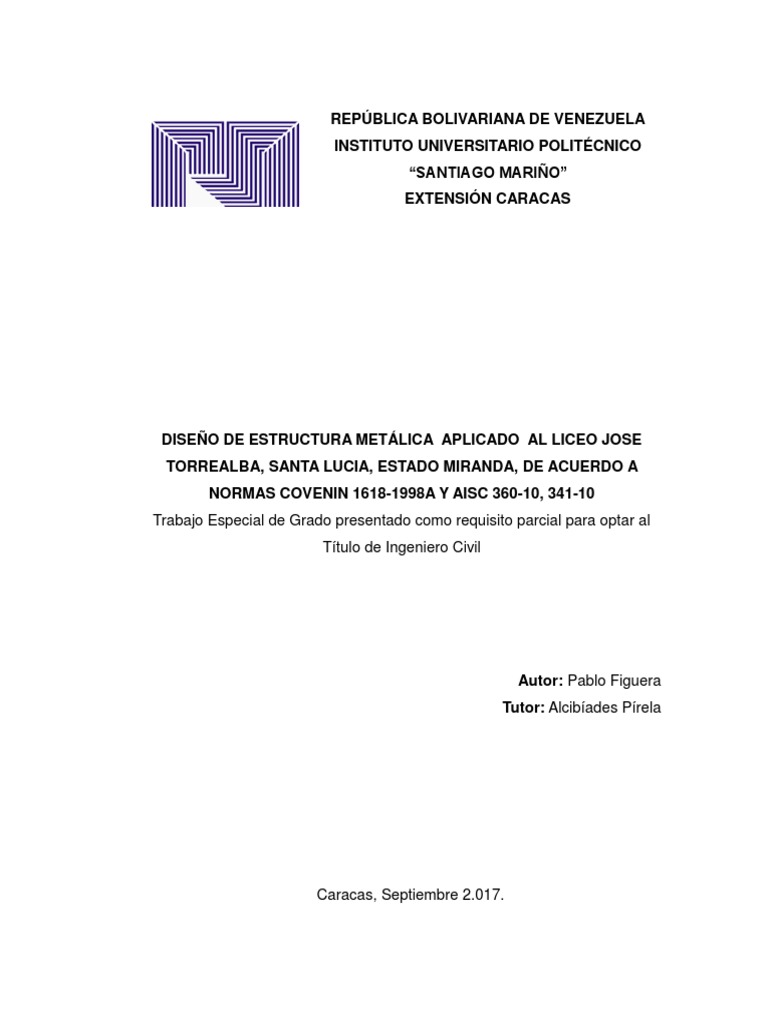 REPÚBLICA BOLIVARIANA DE VENEZUELA
INSTITUTO UNIVERSITARIO POLITÉCNICO
"SANTIAGO MARIÑO"
EXTENSIÓN CARACAS

DISEÑO DE ESTRUCTURA METÁLICA APLICADO AL LICEO JOSE TORREALBA, SANTA LUCIA, ESTADO MIRANDA, DE ACUERDO A NORMAS COVENIN 1618-1998A Y AISC 360-10, 341-10

Trabajo Especial de Grado presentado como requisito parcial para optar al Título de Ingeniero Civil

Autor: Pablo Figuera
Tutor: Alcibíades Pírela

Caracas, Septiembre 2.017.